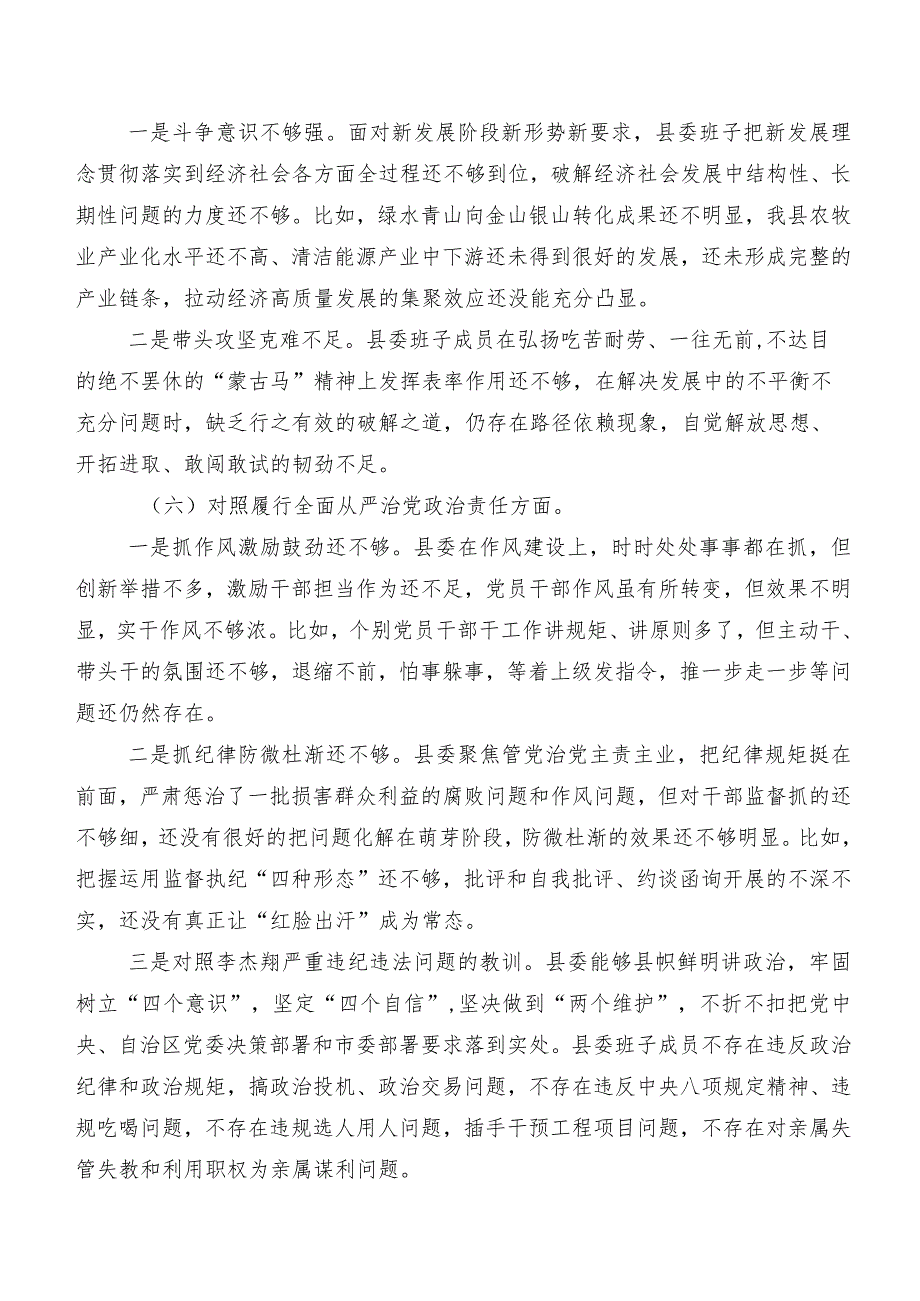 一是斗争意识不够强。面对新发展阶段新形势新要求，县委班子把新发展理念贯彻落实到经济社会各方面全过程还不够到位，破解经济社会发展中结构性、长期性问题的力度还不够。比如，绿水青山向金山银山转化成果还不明显，我县农牧业产业化水平还不高、清洁能源产业中下游还未得到很好的发展，还未形成完整的产业链条，拉动经济高质量发展的集聚效应还没能充分凸显。

二是带头攻坚克难不足。县委班子成员在弘扬吃苦耐劳、一往无前,不达目的绝不罢休的“蒙古马”精神上发挥表率作用还不够，在解决发展中的不平衡不充分问题时，缺乏行之有效的破解之道，仍存在路径依赖现象，自觉解放思想、开拓进取、敢闯敢试的韧劲不足。

（六）对照履行全面从严治党政治责任方面。

一是抓作风激励鼓劲还不够。县委在作风建设上，时时处处事事都在抓，但创新举措不多，激励干部担当作为还不足，党员干部作风虽有所转变，但效果不明显，实干作风不够浓。比如，个别党员干部干工作讲规矩、讲原则多了，但主动干、带头干的氛围还不够，退缩不前，怕事躲事，等着上级发指令，推一步走一步等问题还仍然存在。

二是抓纪律防微杜渐还不够。县委聚焦管党治党主责主业，把纪律规矩挺在前面，严肃惩治了一批损害群众利益的腐败问题和作风问题，但对干部监督抓的还不够细，还没有很好的把问题化解在萌芽阶段，防微杜渐的效果还不够明显。比如，把握运用监督执纪“四种形态”还不够，批评和自我批评、约谈函询开展的不深不实，还没有真正让“红脸出汗”成为常态。

三是对照李杰翔严重违纪违法问题的教训。县委能够县帜鲜明讲政治，牢固树立“四个意识”，坚定“四个自信”，坚决做到“两个维护”，不折不扣把党中央、自治区党委决策部署和市委部署要求落到实处。县委班子成员不存在违反政治纪律和政治规矩，搞政治投机、政治交易问题，不存在违反中央八项规定精神、违规吃喝问题，不存在违规选人用人问题，插手干预工程项目问题，不存在对亲属失管失教和利用职权为亲属谋利问题。